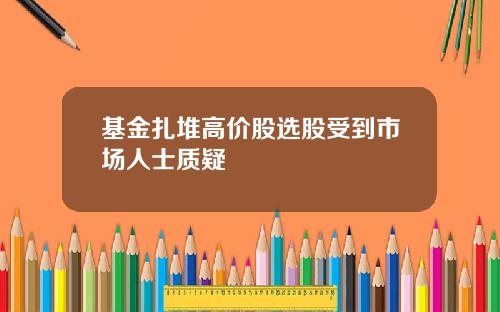 基金扎堆高价股选股受到市场人士质疑